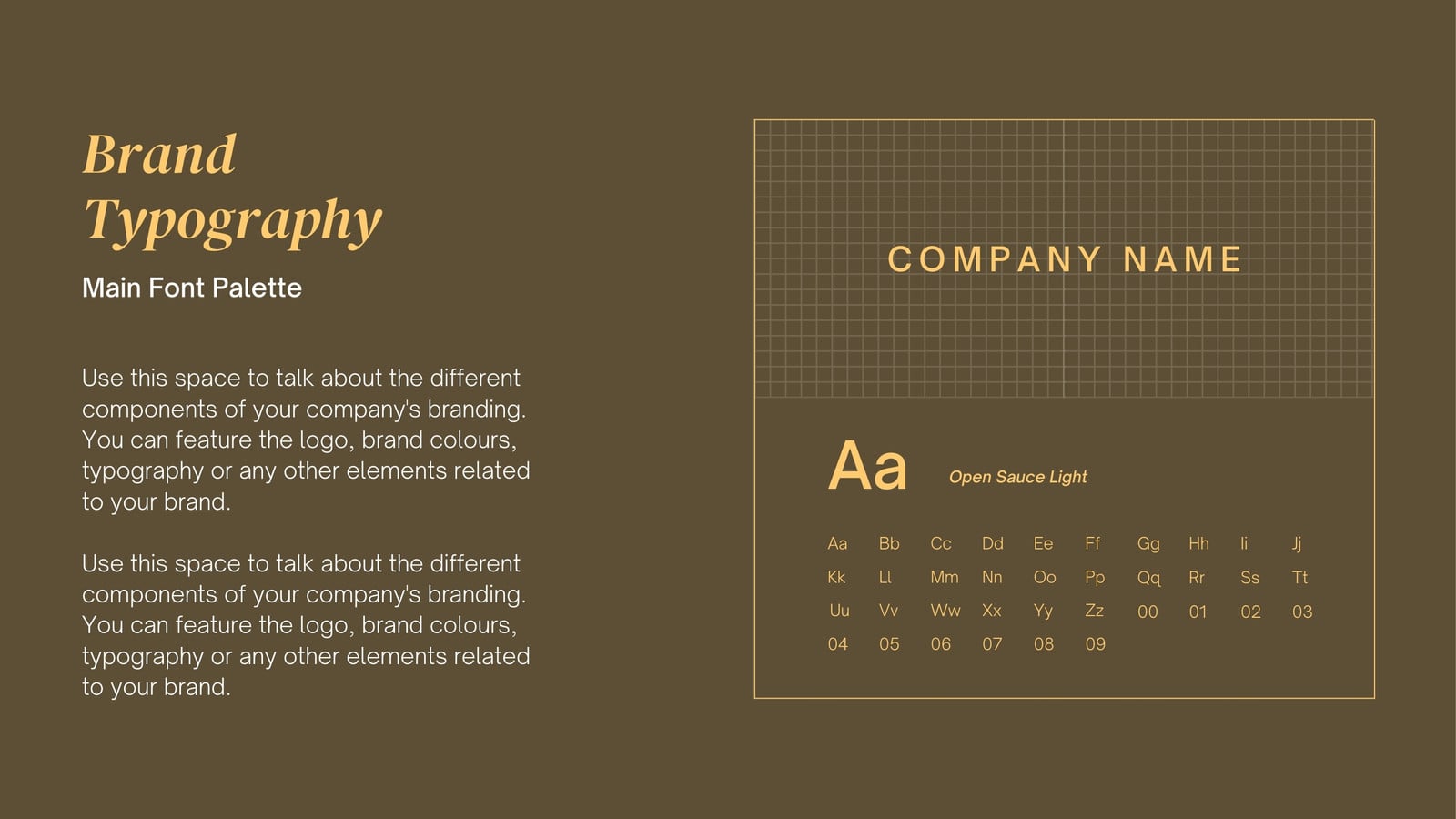 Brand Typography

Main Font Palette

Use this space to talk about the different components of your company's branding. You can feature the logo, brand colours, typography or any other elements related to your brand.

Use this space to talk about the different components of your company's branding. You can feature the logo, brand colours, typography or any other elements related to your brand.

COMPANY NAME

Aa

Open Sauce Light

Aa Bb Cc Dd Ee Ff Gg Hh Ii Jj
Kk Ll Mm Nn Oo Pp Qq Rr Ss Tt
Uu Vv Ww Xx Yy Zz 00 01 02 03
04 05 06 07 08 09